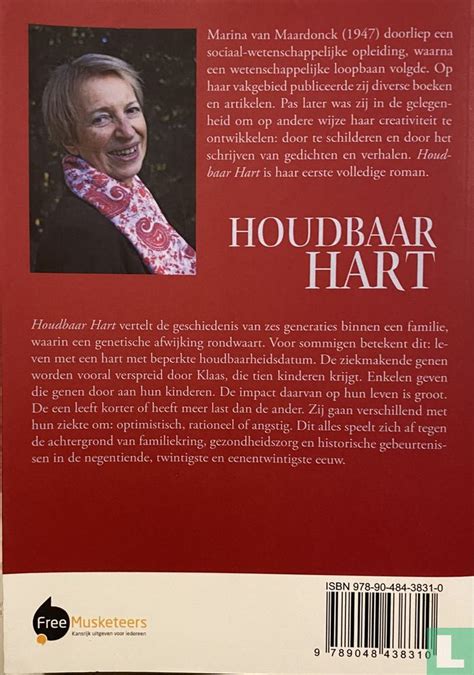 Marina van Maardonck (1947) doorliep een sociaal-wetenschappelijke opleiding, waarna een wetenschappelijke loopbaan volgde. Op haar vakgebied publiceerde zij diverse boeken en artikelen. Pas later was zij in de gelegenheid om op andere wijze haar creativiteit te ontwikkelen: door te schilderen en door het schrijven van gedichten en verhalen. Houdbaar Hart is haar eerste volledige roman.

HOUDBAAR
HART

Houdbaar Hart vertelt de geschiedenis van zes generaties binnen een familie, waarin een genetische afwijking rondwaart. Voor sommigen betekent dit: leven met een hart met beperkte houdbaarheidsdatum. De ziekmakende genen worden vooral verspreid door Klaas, die tien kinderen krijgt. Enkelen geven die genen door aan hun kinderen. De impact daarvan op hun leven is groot. De een leeft korter of heeft meer last dan de ander. Zij gaan verschillend met hun ziekte om: optimistisch, rationeel of angstig. Dit alles speelt zich af tegen de achtergrond van familiekring, gezondheidszorg en historische gebeurtenissen in de negentiende, twintigste en eenentwintigste eeuw.

Free Musketeers
Kansrijk uitgeven voor iedereen

ISBN 978-90-484-3831-0

9 789048 438310